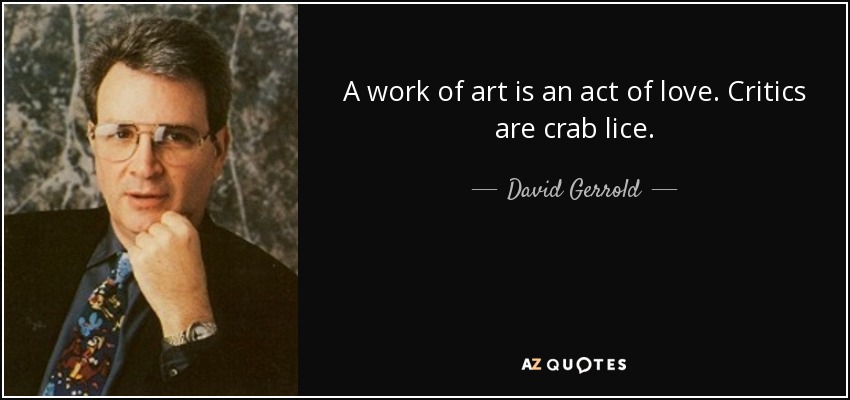 A work of art is an act of love. Critics are crab lice.

— David Gerrold —

AZ QUOTES